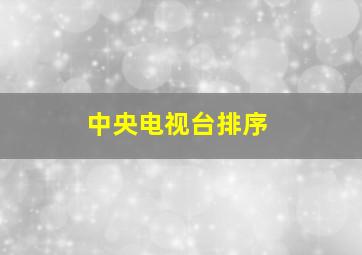 中央电视台排序